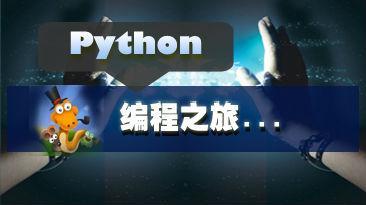 Python

编程之旅...